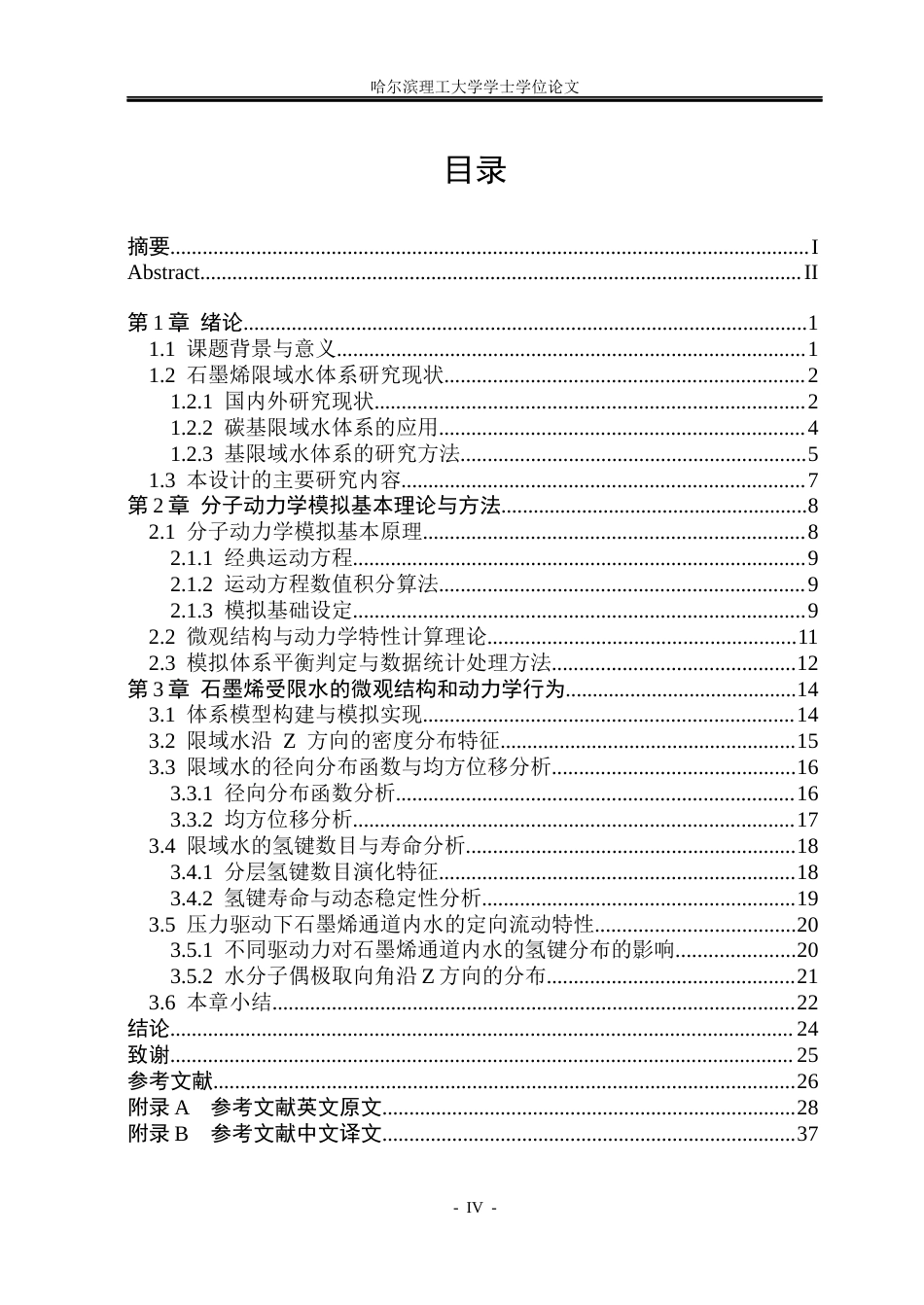 哈尔滨理工大学学士学位论文

目录

摘要 I
Abstract II

第1章 绪论 1
1.1 课题背景与意义 1
1.2 石墨烯限域水体系研究现状 2
1.2.1 国内外研究现状 2
1.2.2 碳基限域水体系的应用 4
1.2.3 基限域水体系的研究方法 5
1.3 本设计的主要研究内容 7
第2章 分子动力学模拟基本理论与方法 8
2.1 分子动力学模拟基本原理 8
2.1.1 经典运动方程 9
2.1.2 运动方程数值积分算法 9
2.1.3 模拟基础设定 9
2.2 微观结构与动力学特性计算理论 11
2.3 模拟体系平衡判定与数据统计处理方法 12
第3章 石墨烯受限水的微观结构和动力学行为 14
3.1 体系模型构建与模拟实现 14
3.2 限域水沿 Z 方向的密度分布特征 15
3.3 限域水的径向分布函数与均方位移分析 16
3.3.1 径向分布函数分析 16
3.3.2 均方位移分析 17
3.4 限域水的氢键数目与寿命分析 18
3.4.1 分层氢键数目演化特征 18
3.4.2 氢键寿命与动态稳定性分析 19
3.5 压力驱动下石墨烯通道内水的定向流动特性 20
3.5.1 不同驱动力对石墨烯通道内水的氢键分布的影响 20
3.5.2 水分子偶极取向角沿Z方向的分布 21
3.6 本章小结 22
结论 24
致谢 25
参考文献 26
附录A 参考文献英文原文 28
附录B 参考文献中文译文 37

- IV -